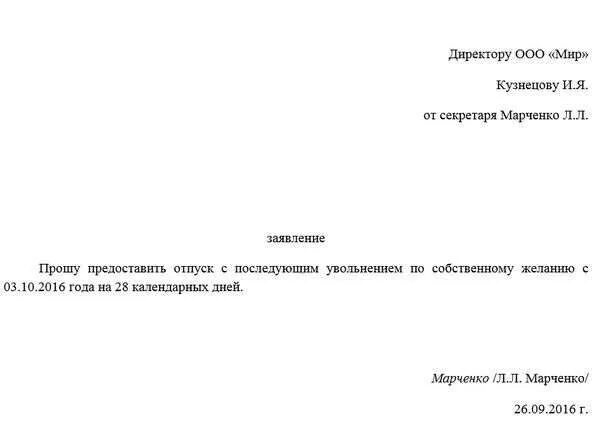 Директору ООО «Мир»

Кузнецову И.Я.

от секретаря Марченко Л.Л.

заявление

Прошу предоставить отпуск с последующим увольнением по собственному желанию с 03.10.2016 года на 28 календарных дней.

Марченко /Л.Л. Марченко/

26.09.2016 г.